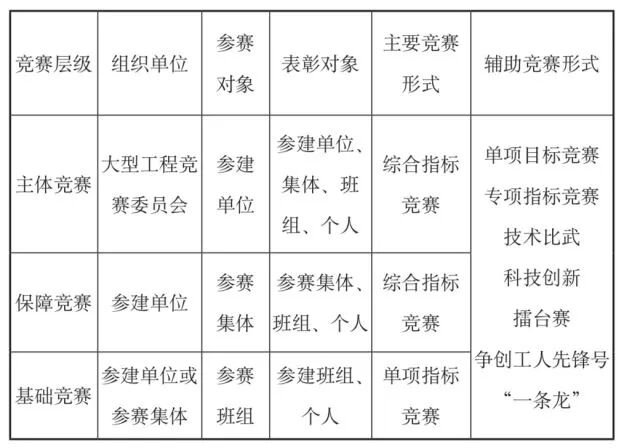 | 竞赛层级 | 组织单位 | 参赛对象 | 表彰对象 | 主要竞赛形式 | 辅助竞赛形式 |
|---|---|---|---|---|---|
| 主体竞赛 | 大型工程竞赛委员会 | 参建单位 | 参建单位、集体、班组、个人 | 综合指标竞赛 | 单项目标竞赛 专项指标竞赛 技术比武 科技创新 擂台赛 争创工人先锋号 “一条龙” |
| 保障竞赛 | 参建单位 | 参赛集体 | 参赛集体、班组、个人 | 综合指标竞赛 | |
| 基础竞赛 | 参建单位或参赛集体 | 参赛班组 | 参建班组、个人 | 单项指标竞赛 | |